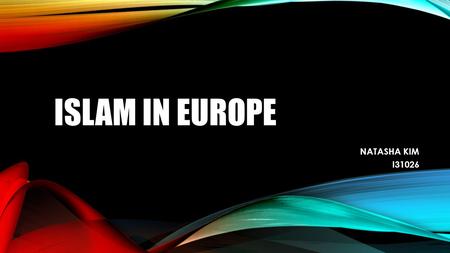 ISLAM IN EUROPE

NATASHA KIM
I31026